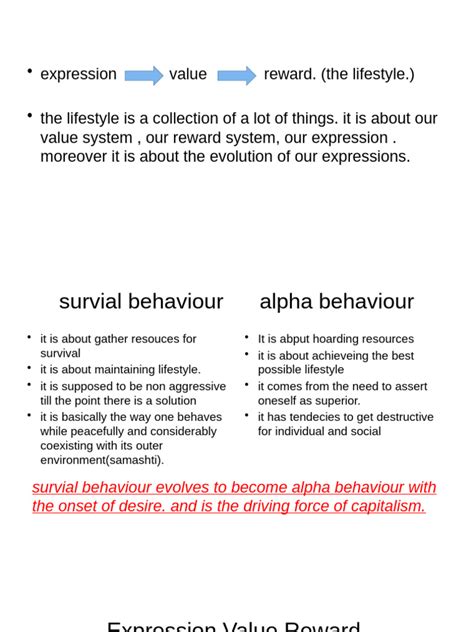 • expression value reward. (the lifestyle.)

• the lifestyle is a collection of a lot of things. it is about our value system , our reward system, our expression . moreover it is about the evolution of our expressions.

survial behaviour

• it is about gather resouces for survival
• it is about maintaining lifestyle.
• it is supposed to be non aggressive till the point there is a solution
• it is basically the way one behaves while peacefully and considerably coexisting with its outer environment(samashti).

alpha behaviour

• It is abput hoarding resources
• it is about achieveing the best possible lifestyle
• it comes from the need to assert oneself as superior.
• it has tendecies to get destructive for individual and social

survial behaviour evolves to become alpha behaviour with the onset of desire. and is the driving force of capitalism.

Expression Value Reward